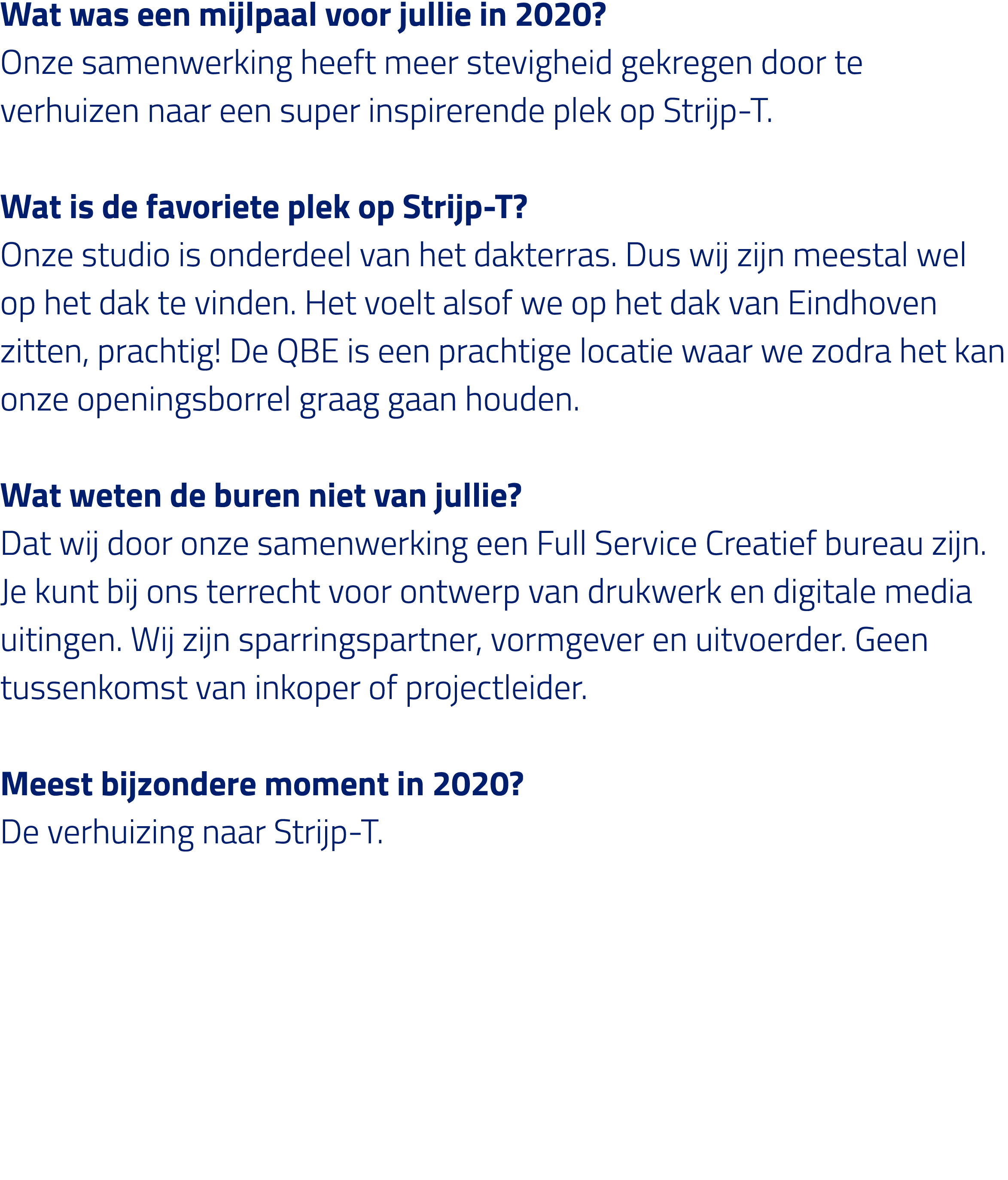 Wat was een mijlpaal voor jullie in 2020?
Onze samenwerking heeft meer stevigheid gekregen door te verhuizen naar een super inspirerende plek op Strijp-T.

Wat is de favoriete plek op Strijp-T?
Onze studio is onderdeel van het dakterras. Dus wij zijn meestal wel op het dak te vinden. Het voelt alsof we op het dak van Eindhoven zitten, prachtig! De QBE is een prachtige locatie waar we zodra het kan onze openingsborrel graag gaan houden.

Wat weten de buren niet van jullie?
Dat wij door onze samenwerking een Full Service Creatief bureau zijn. Je kunt bij ons terrecht voor ontwerp van drukwerk en digitale media uitingen. Wij zijn sparringspartner, vormgever en uitvoerder. Geen tussenkomst van inkoper of projectleider.

Meest bijzondere moment in 2020?
De verhuizing naar Strijp-T.